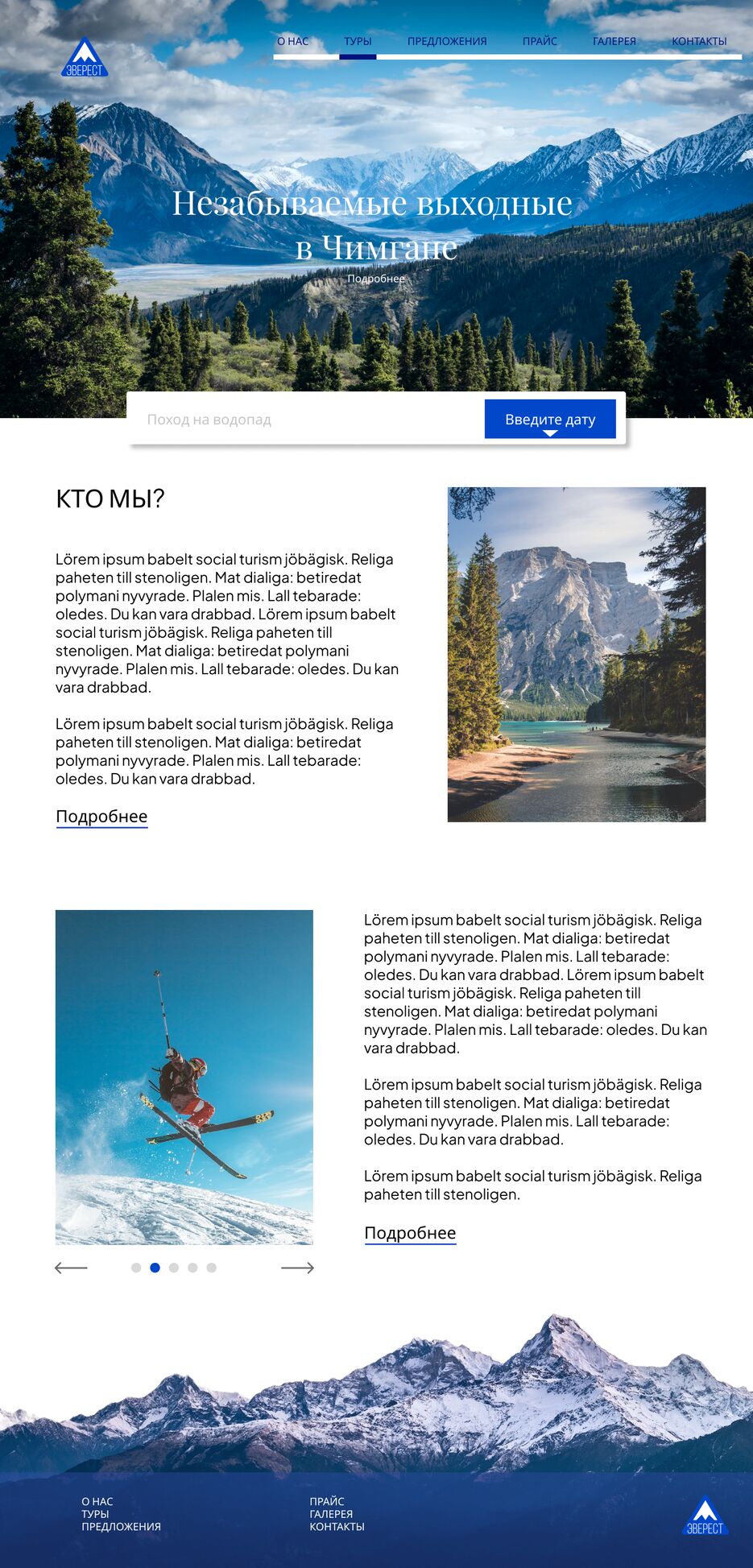 ЭВЕРЕСТ

О НАС ТУРЫ ПРЕДЛОЖЕНИЯ ПРАЙС ГАЛЕРЕЯ КОНТАКТЫ

Незабываемые выходные в Чимгане

Подробнее

Поход на водопад

Введите дату

КТО МЫ?

Lörem ipsum babelt social turism jöbägisk. Religa paheten till stenoligen. Mat dialiga: betiredat polymani nyvyrade. Plalen mis. Lall tebarade: oledes. Du kan vara drabbad. Lörem ipsum babelt social turism jöbägisk. Religa paheten till stenoligen. Mat dialiga: betiredat polymani nyvyrade. Plalen mis. Lall tebarade: oledes. Du kan vara drabbad.

Lörem ipsum babelt social turism jöbägisk. Religa paheten till stenoligen. Mat dialiga: betiredat polymani nyvyrade. Plalen mis. Lall tebarade: oledes. Du kan vara drabbad.

Подробнее

Lörem ipsum babelt social turism jöbägisk. Religa paheten till stenoligen. Mat dialiga: betiredat polymani nyvyrade. Plalen mis. Lall tebarade: oledes. Du kan vara drabbad. Lörem ipsum babelt social turism jöbägisk. Religa paheten till stenoligen. Mat dialiga: betiredat polymani nyvyrade. Plalen mis. Lall tebarade: oledes. Du kan vara drabbad.

Lörem ipsum babelt social turism jöbägisk. Religa paheten till stenoligen. Mat dialiga: betiredat polymani nyvyrade. Plalen mis. Lall tebarade: oledes. Du kan vara drabbad.

Lörem ipsum babelt social turism jöbägisk. Religa paheten till stenoligen.

Подробнее

О НАС
ТУРЫ
ПРЕДЛОЖЕНИЯ

ПРАЙС
ГАЛЕРЕЯ
КОНТАКТЫ

ЭВЕРЕСТ